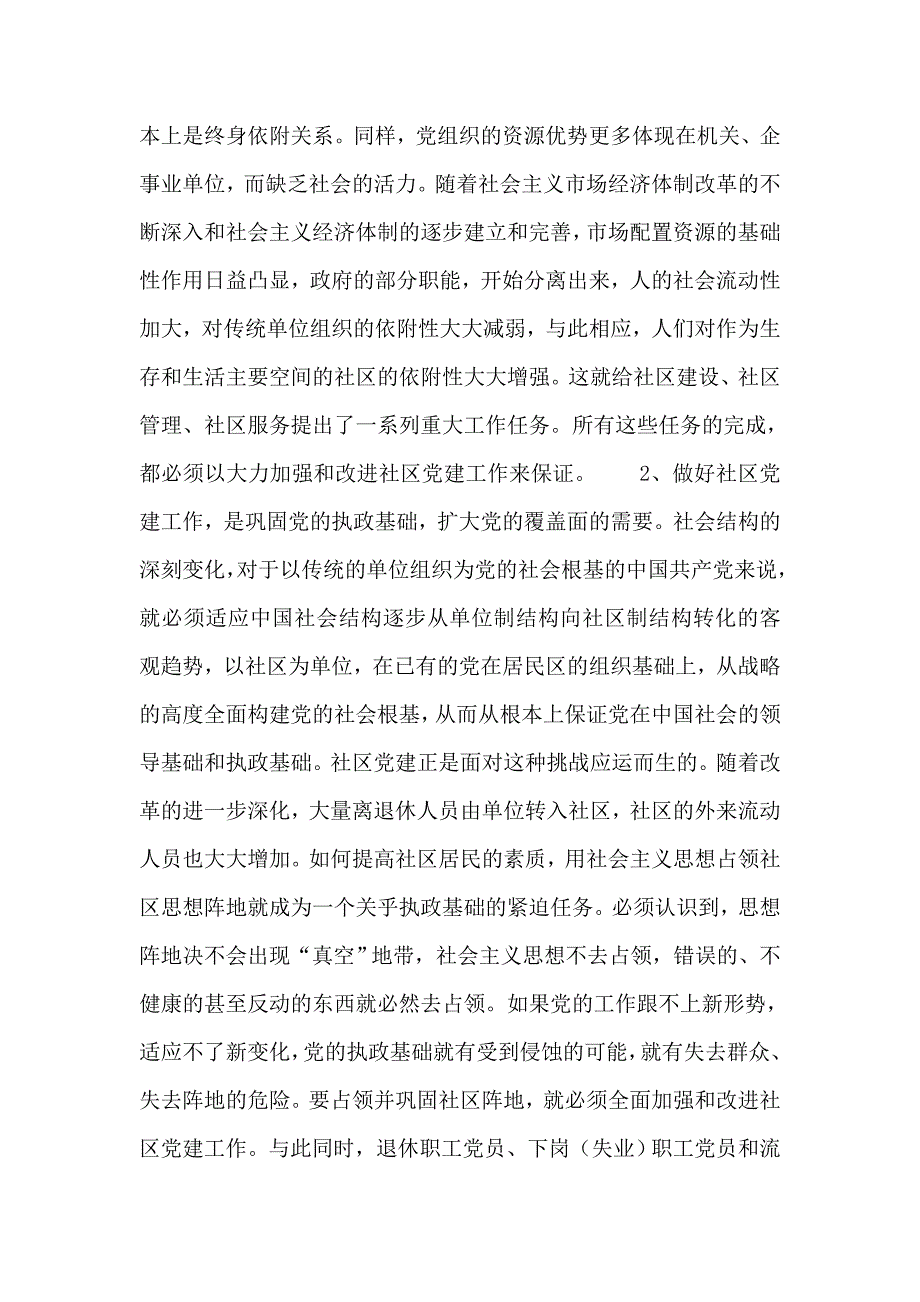 本上是终身依附关系。同样，党组织的资源优势更多体现在机关、企事业单位，而缺乏社会的活力。随着社会主义市场经济体制改革的不断深入和社会主义经济体制的逐步建立和完善，市场配置资源的基础性作用日益凸显，政府的部分职能，开始分离出来，人的社会流动性加大，对传统单位组织的依附性大大减弱，与此相应，人们对作为生存和生活主要空间的社区的依附性大大增强。这就给社区建设、社区管理、社区服务提出了一系列重大工作任务。所有这些任务的完成，都必须以大力加强和改进社区党建工作来保证。　2、做好社区党建工作，是巩固党的执政基础，扩大党的覆盖面的需要。社会结构的深刻变化，对于以传统的单位组织为党的社会根基的中国共产党来说，就必须适应中国社会结构逐步从单位制结构向社区制结构转化的客观趋势，以社区为单位，在已有的党在居民区的组织基础上，从战略的高度全面构建党的社会根基，从而从根本上保证党在中国社会的领导基础和执政基础。社区党建正是面对这种挑战应运而生的。随着改革的进一步深化，大量离退休人员由单位转入社区，社区的外来流动人员也大大增加。如何提高社区居民的素质，用社会主义思想占领社区思想阵地就成为一个关乎执政基础的紧迫任务。必须认识到，思想阵地决不会出现“真空”地带，社会主义思想不去占领，错误的、不健康的甚至反动的东西就必然去占领。如果党的工作跟不上新形势，适应不了新变化，党的执政基础就有受到侵蚀的可能，就有失去群众、失去阵地的危险。要占领并巩固社区阵地，就必须全面加强和改进社区党建工作。与此同时，退休职工党员、下岗（失业）职工党员和流